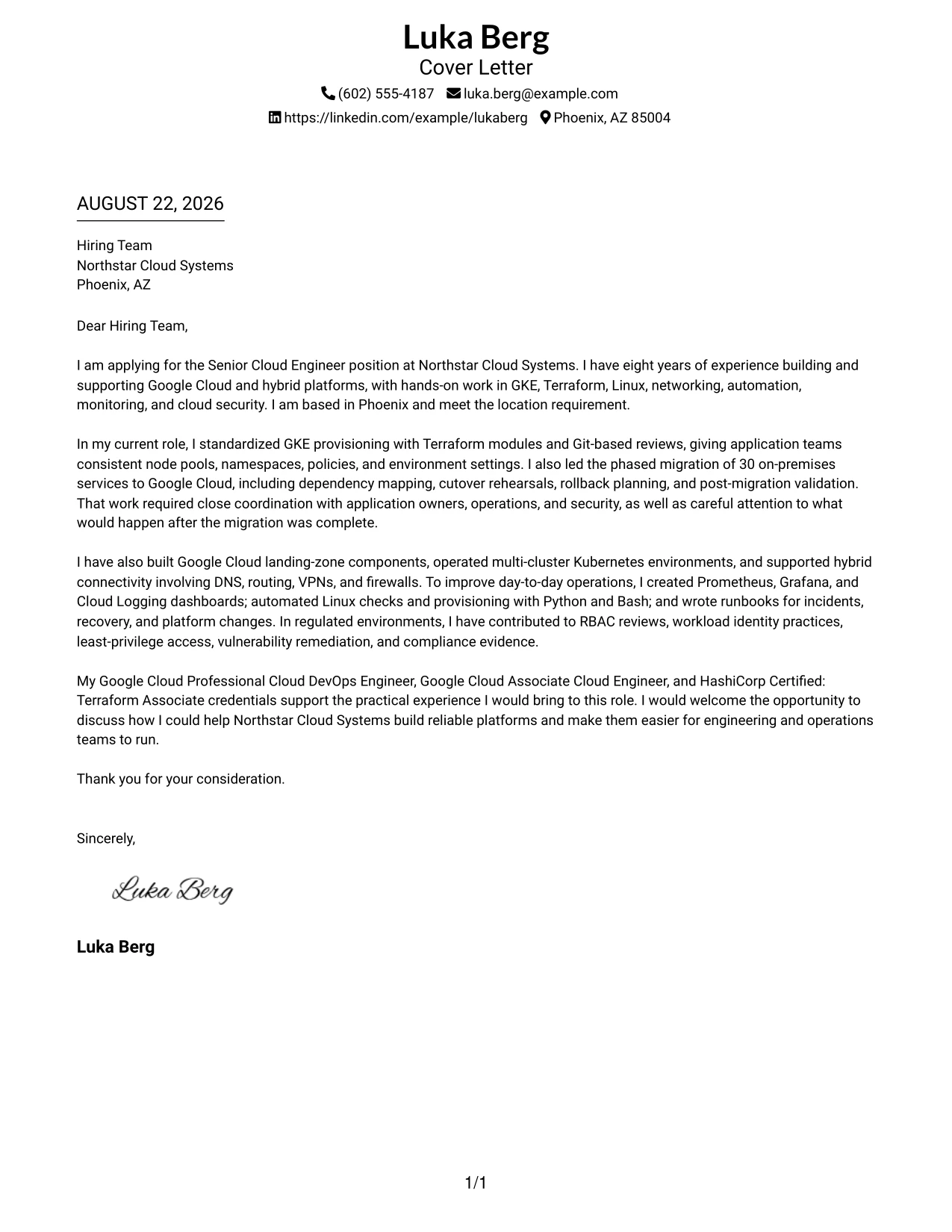 Luka Berg
Cover Letter

(602) 555-4187 luka.berg@example.com
https://linkedin.com/example/lukaberg Phoenix, AZ 85004

AUGUST 22, 2026

Hiring Team
Northstar Cloud Systems
Phoenix, AZ

Dear Hiring Team,

I am applying for the Senior Cloud Engineer position at Northstar Cloud Systems. I have eight years of experience building and supporting Google Cloud and hybrid platforms, with hands-on work in GKE, Terraform, Linux, networking, automation, monitoring, and cloud security. I am based in Phoenix and meet the location requirement.

In my current role, I standardized GKE provisioning with Terraform modules and Git-based reviews, giving application teams consistent node pools, namespaces, policies, and environment settings. I also led the phased migration of 30 on-premises services to Google Cloud, including dependency mapping, cutover rehearsals, rollback planning, and post-migration validation. That work required close coordination with application owners, operations, and security, as well as careful attention to what would happen after the migration was complete.

I have also built Google Cloud landing-zone components, operated multi-cluster Kubernetes environments, and supported hybrid connectivity involving DNS, routing, VPNs, and firewalls. To improve day-to-day operations, I created Prometheus, Grafana, and Cloud Logging dashboards; automated Linux checks and provisioning with Python and Bash; and wrote runbooks for incidents, recovery, and platform changes. In regulated environments, I have contributed to RBAC reviews, workload identity practices, least-privilege access, vulnerability remediation, and compliance evidence.

My Google Cloud Professional Cloud DevOps Engineer, Google Cloud Associate Cloud Engineer, and HashiCorp Certified: Terraform Associate credentials support the practical experience I would bring to this role. I would welcome the opportunity to discuss how I could help Northstar Cloud Systems build reliable platforms and make them easier for engineering and operations teams to run.

Thank you for your consideration.

Sincerely,

Luka Berg

Luka Berg

1/1